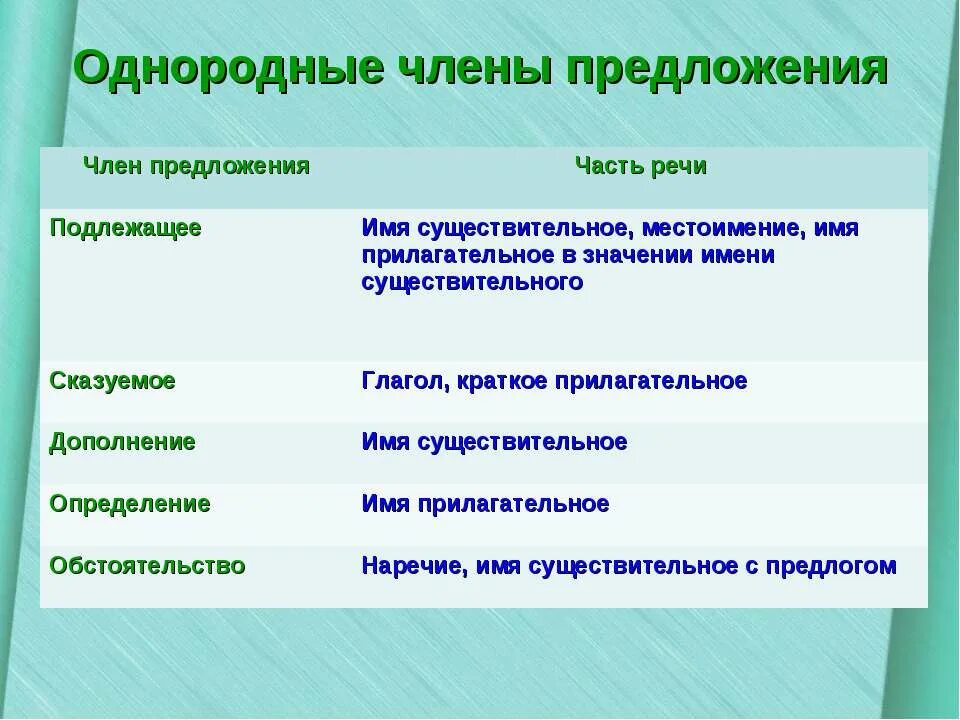 Однородные члены предложения

| Член предложения | Часть речи |
|---|---|
| Подлежащее | Имя существительное, местоимение, имя прилагательное в значении имени существительного |
| Сказуемое | Глагол, краткое прилагательное |
| Дополнение | Имя существительное |
| Определение | Имя прилагательное |
| Обстоятельство | Наречие, имя существительное с предлогом |